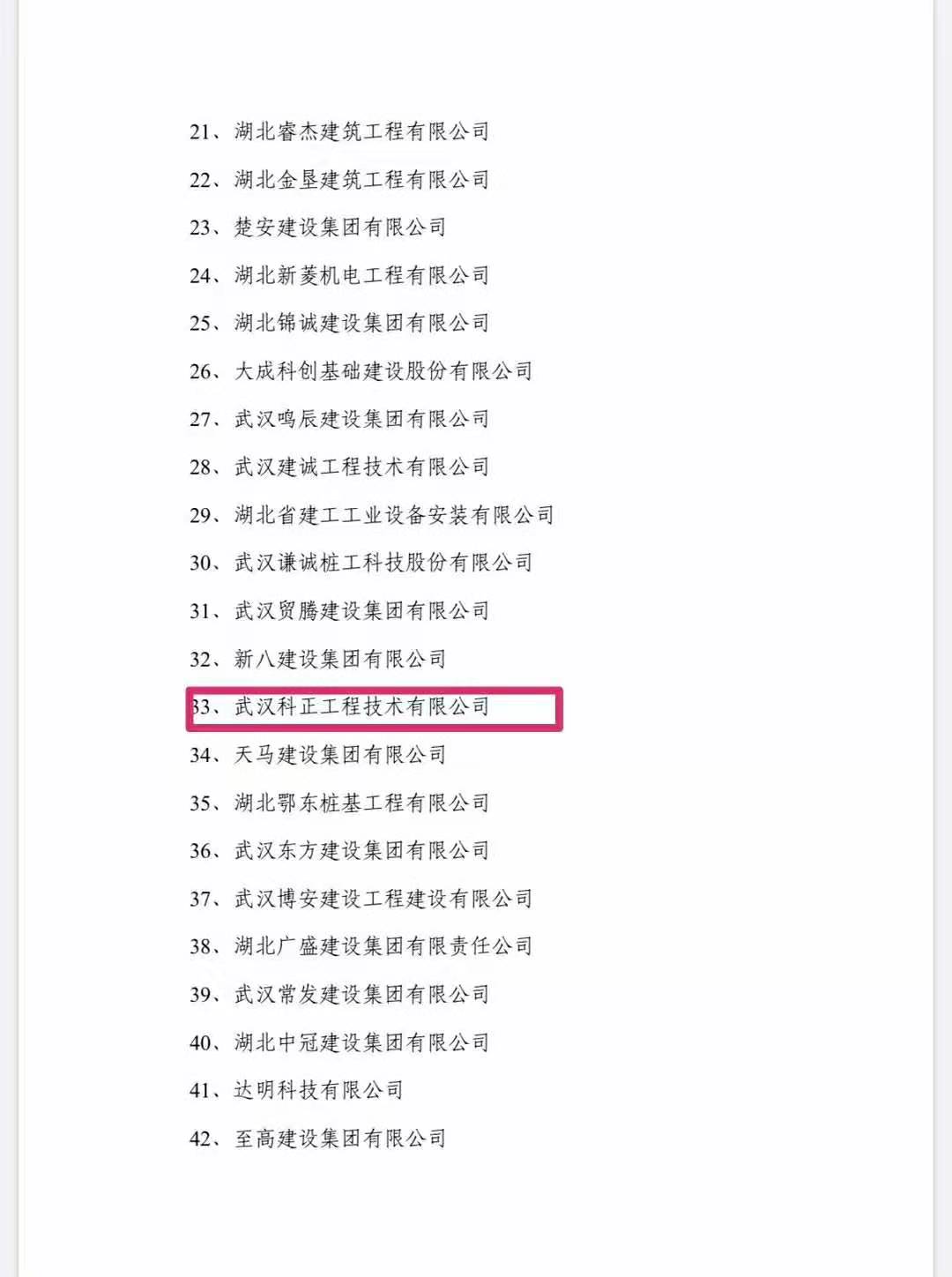 21、湖北睿杰建筑工程有限公司

22、湖北金垦建筑工程有限公司

23、楚安建设集团有限公司

24、湖北新菱机电工程有限公司

25、湖北锦诚建设集团有限公司

26、大成科创基础建设股份有限公司

27、武汉鸣辰建设集团有限公司

28、武汉建诚工程技术有限公司

29、湖北省建工工业设备安装有限公司

30、武汉谦诚桩工科技股份有限公司

31、武汉贸腾建设集团有限公司

32、新八建设集团有限公司

33、武汉科正工程技术有限公司

34、天马建设集团有限公司

35、湖北鄂东桩基工程有限公司

36、武汉东方建设集团有限公司

37、武汉博安建设工程建设有限公司

38、湖北广盛建设集团有限责任公司

39、武汉常发建设集团有限公司

40、湖北中冠建设集团有限公司

41、达明科技有限公司

42、至高建设集团有限公司